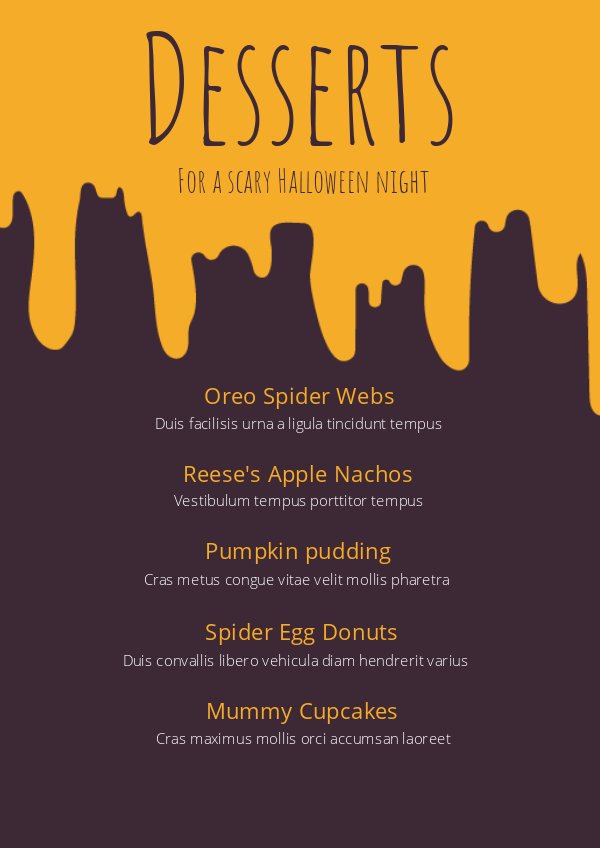 Desserts

For a scary Halloween night

Oreo Spider Webs

Duis facilisis urna a ligula tincidunt tempus

Reese's Apple Nachos

Vestibulum tempus porttitor tempus

Pumpkin pudding

Cras metus congue vitae velit mollis pharetra

Spider Egg Donuts

Duis convallis libero vehicula diam hendrerit varius

Mummy Cupcakes

Cras maximus mollis orci accumsan laoreet